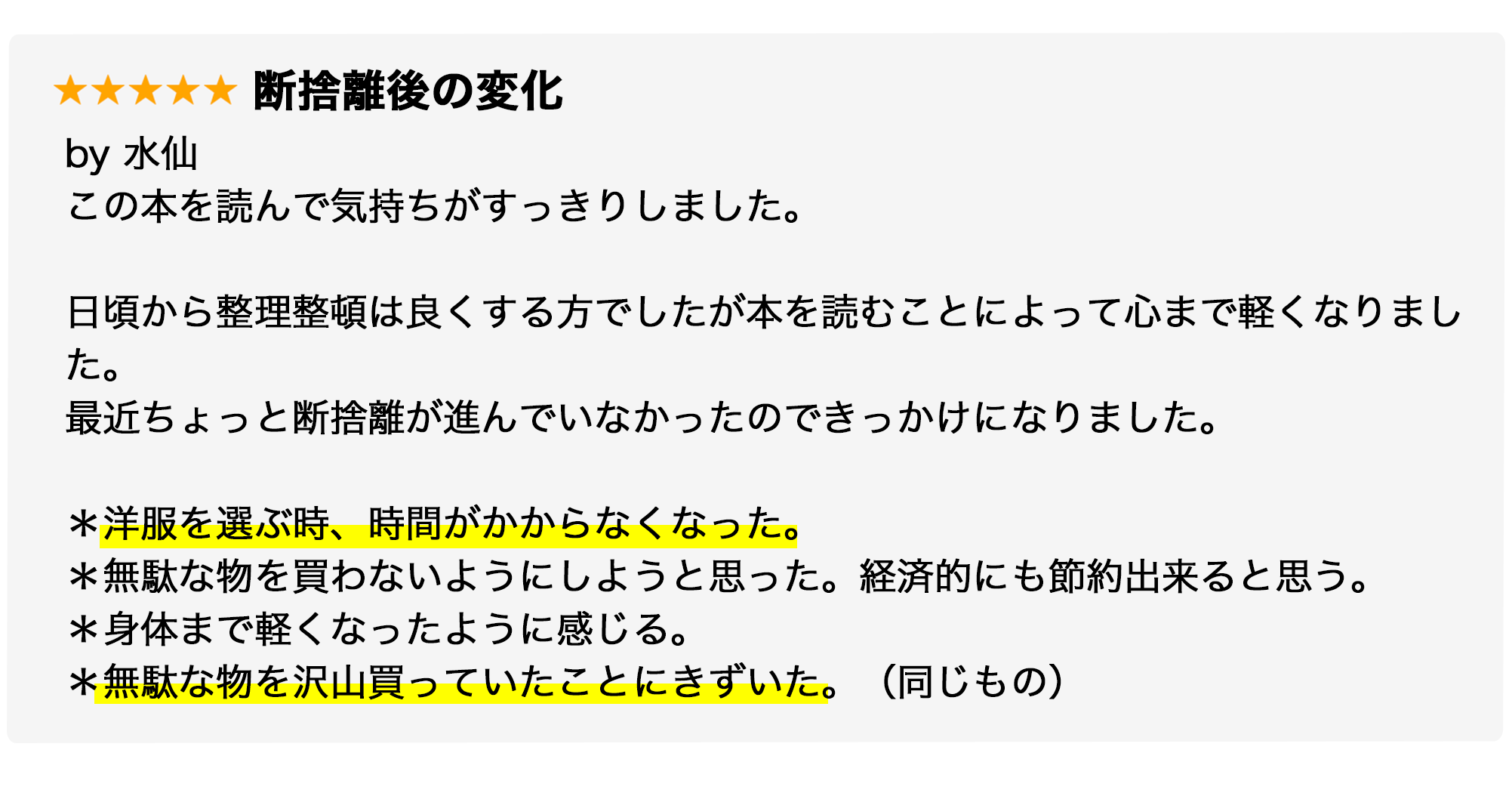 ★★★★★ 断捨離後の変化

by 水仙
この本を読んで気持ちがすっきりしました。

日頃から整理整頓は良くする方でしたが本を読むことによって心まで軽くなりました。
最近ちょっと断捨離が進んでいなかったのできっかけになりました。

＊洋服を選ぶ時、時間がかからなくなった。
＊無駄な物を買わないようにしようと思った。経済的にも節約出来ると思う。
＊身体まで軽くなったように感じる。
＊無駄な物を沢山買っていたことにきずいた。（同じもの）